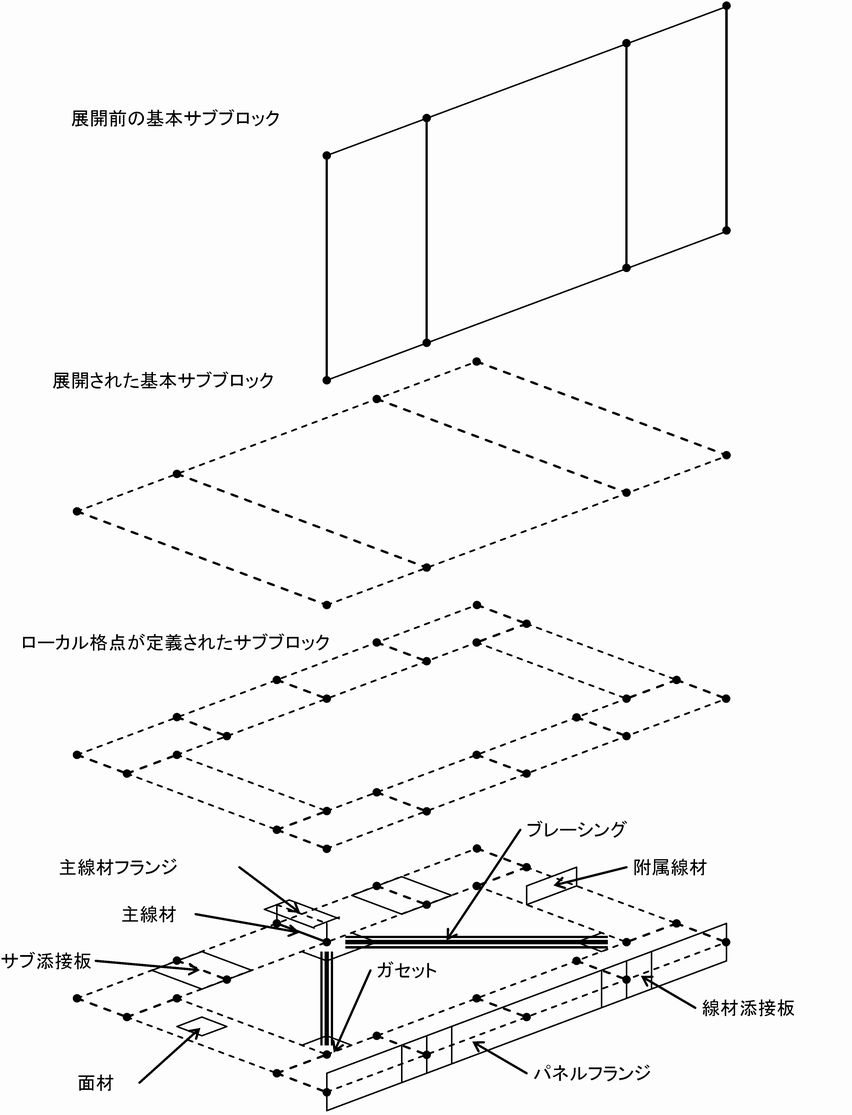 展開前の基本サブブロック

展開された基本サブブロック

ローカル格点が定義されたサブブロック

ブレーシング

主線材フランジ

附属線材

主線材

サブ添接板

ガセット

線材添接板

面材

パネルフランジ